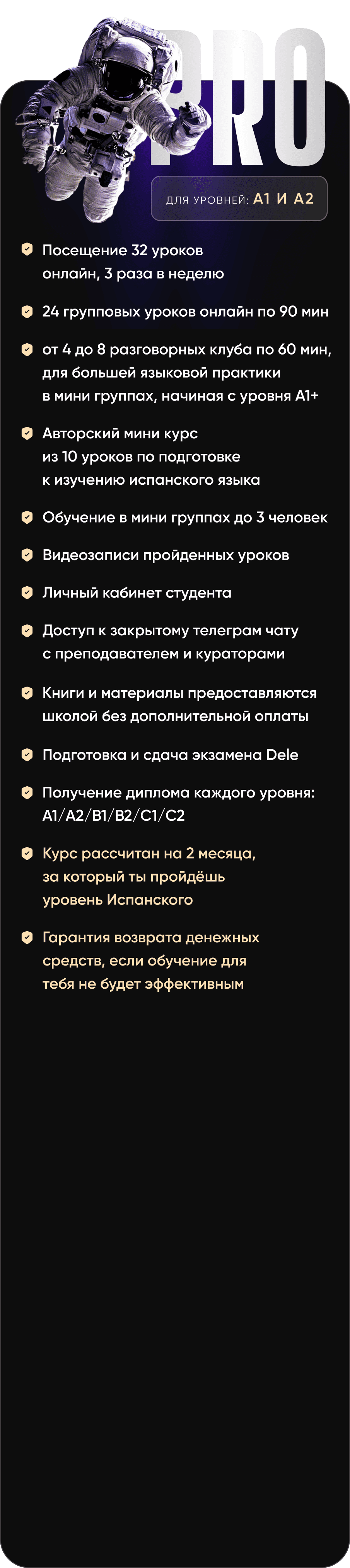 PRO

ДЛЯ УРОВНЕЙ: A1 И A2

Посещение 32 уроков онлайн, 3 раза в неделю

24 групповых уроков онлайн по 90 мин

от 4 до 8 разговорных клуба по 60 мин, для большей языковой практики в мини группах, начиная с уровня A1+

Авторский мини курс из 10 уроков по подготовке к изучению испанского языка

Обучение в мини группах до 3 человек

Видеозаписи пройденных уроков

Личный кабинет студента

Доступ к закрытому телеграм чату с преподавателем и кураторами

Книги и материалы предоставляются школой без дополнительной оплаты

Подготовка и сдача экзамена Dele

Получение диплома каждого уровня: A1/A2/B1/B2/C1/C2

Курс рассчитан на 2 месяца, за который ты пройдёшь уровень Испанского

Гарантия возврата денежных средств, если обучение для тебя не будет эффективным